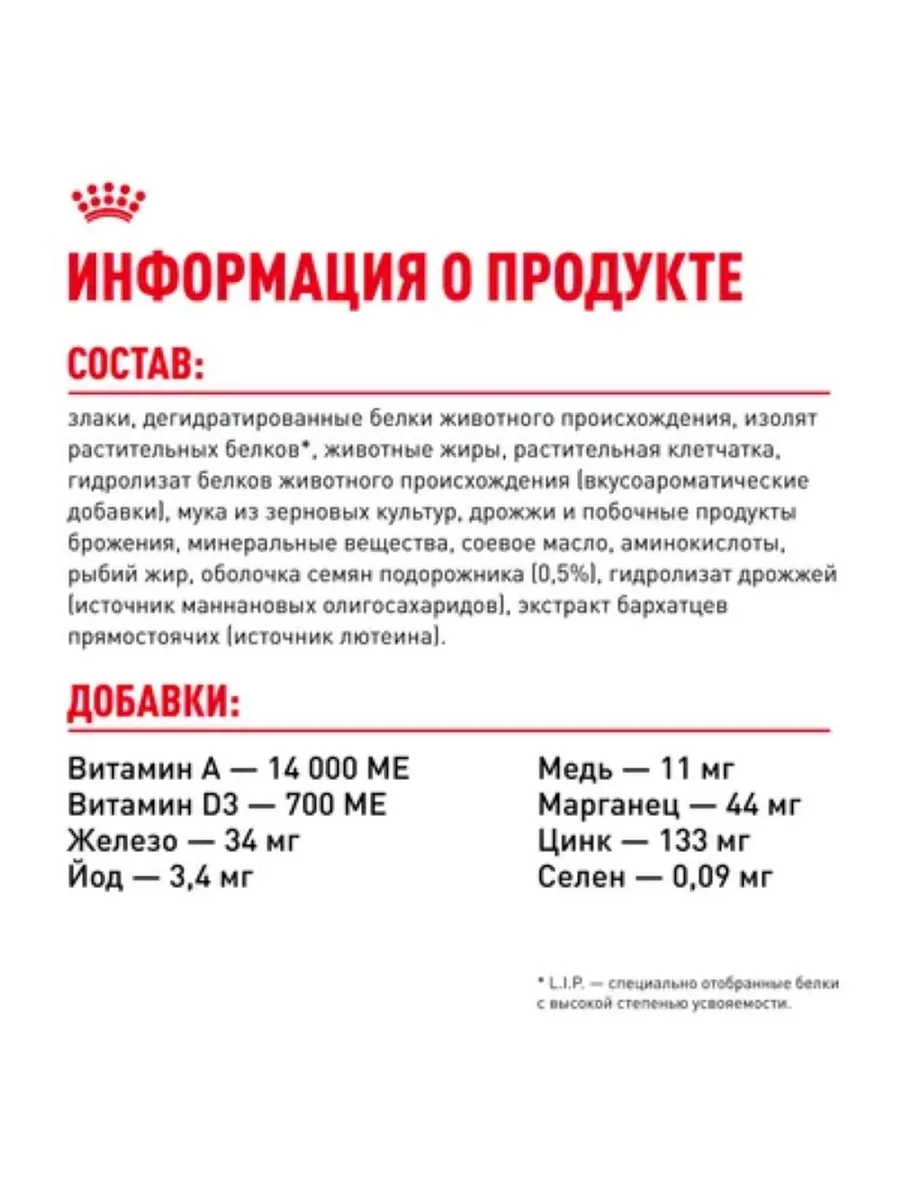 ИНФОРМАЦИЯ О ПРОДУКТЕ

СОСТАВ:

злаки, дегидратированные белки животного происхождения, изолят растительных белков*, животные жиры, растительная клетчатка, гидролизат белков животного происхождения (вкусоароматические добавки), мука из зерновых культур, дрожжи и побочные продукты брожения, минеральные вещества, соевое масло, аминокислоты, рыбий жир, оболочка семян подорожника (0,5%), гидролизат дрожжей (источник маннановых олигосахаридов), экстракт бархатцев прямостоячих (источник лютеина).

ДОБАВКИ:

Витамин А — 14 000 МЕ
Витамин D3 — 700 МЕ
Железо — 34 мг
Йод — 3,4 мг

Медь — 11 мг
Марганец — 44 мг
Цинк — 133 мг
Селен — 0,09 мг

* L.I.P. — специально отобранные белки с высокой степенью усвояемости.